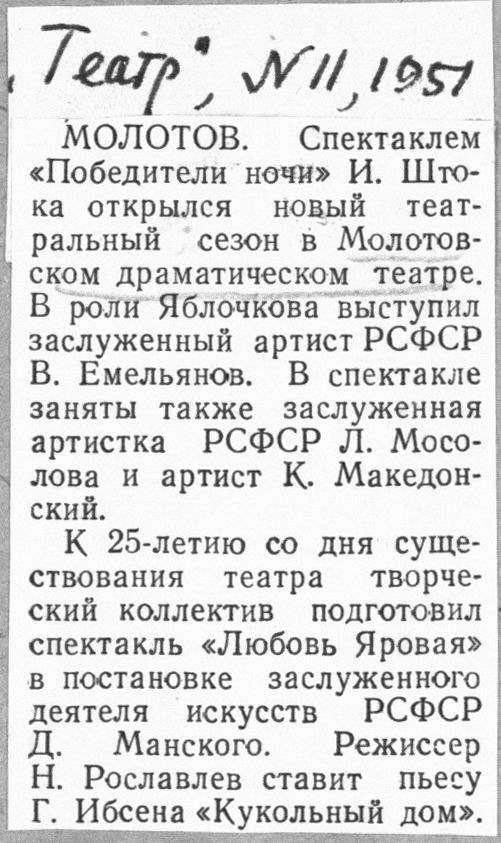 „Театр", №11, 1951

МОЛОТОВ. Спектаклем «Победители ночи» И. Штока открылся новый театральный сезон в Молотовском драматическом театре. В роли Яблочкова выступил заслуженный артист РСФСР В. Емельянов. В спектакле заняты также заслуженная артистка РСФСР Л. Мосолова и артист К. Македонский.

К 25-летию со дня существования театра творческий коллектив подготовил спектакль «Любовь Яровая» в постановке заслуженного деятеля искусств РСФСР Д. Манского. Режиссер Н. Рославлев ставит пьесу Г. Ибсена «Кукольный дом».